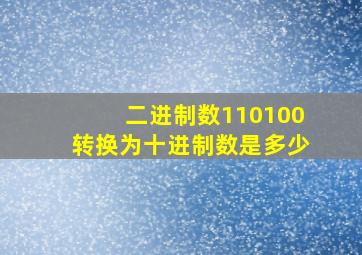 二进制数110100
转换为十进制数是多少